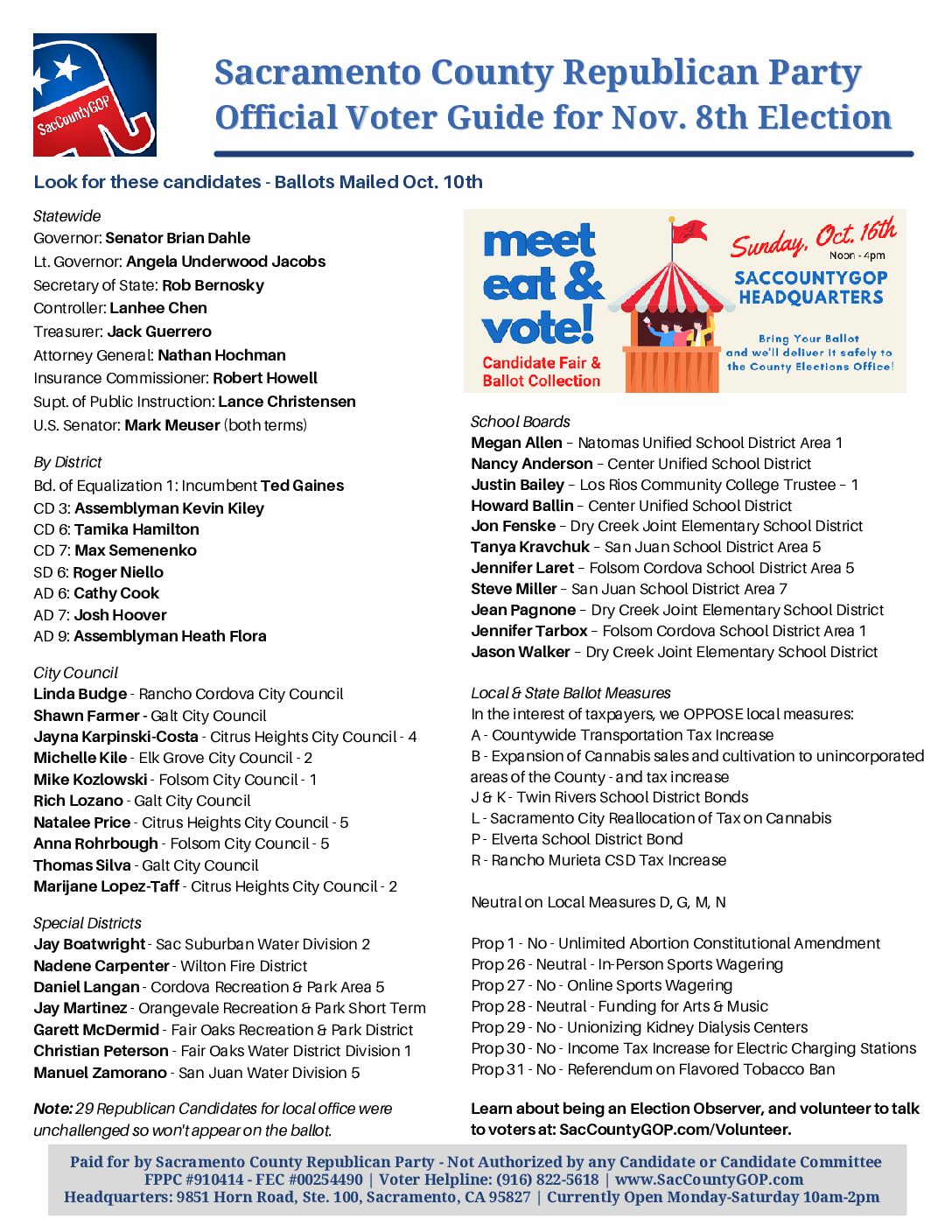 SacCountyGOP

Sacramento County Republican Party
Official Voter Guide for Nov. 8th Election

Look for these candidates - Ballots Mailed Oct. 10th

Statewide
Governor: Senator Brian Dahle
Lt. Governor: Angela Underwood Jacobs
Secretary of State: Rob Bernosky
Controller: Lanhee Chen
Treasurer: Jack Guerrero
Attorney General: Nathan Hochman
Insurance Commissioner: Robert Howell
Supt. of Public Instruction: Lance Christensen
U.S. Senator: Mark Meuser (both terms)

By District
Bd. of Equalization 1: Incumbent Ted Gaines
CD 3: Assemblyman Kevin Kiley
CD 6: Tamika Hamilton
CD 7: Max Semenenko
SD 6: Roger Niello
AD 6: Cathy Cook
AD 7: Josh Hoover
AD 9: Assemblyman Heath Flora

City Council
Linda Budge - Rancho Cordova City Council
Shawn Farmer - Galt City Council
Jayna Karpinski-Costa - Citrus Heights City Council - 4
Michelle Kile - Elk Grove City Council - 2
Mike Kozlowski - Folsom City Council - 1
Rich Lozano - Galt City Council
Natalee Price - Citrus Heights City Council - 5
Anna Rohrbough - Folsom City Council - 5
Thomas Silva - Galt City Council
Marijane Lopez-Taff - Citrus Heights City Council - 2

Special Districts
Jay Boatwright - Sac Suburban Water Division 2
Nadene Carpenter - Wilton Fire District
Daniel Langan - Cordova Recreation & Park Area 5
Jay Martinez - Orangevale Recreation & Park Short Term
Garett McDermid - Fair Oaks Recreation & Park District
Christian Peterson - Fair Oaks Water District Division 1
Manuel Zamorano - San Juan Water Division 5

Note: 29 Republican Candidates for local office were unchallenged so won't appear on the ballot.

meet eat & vote!
Candidate Fair & Ballot Collection
Sunday, Oct. 16th
Noon - 4pm
SACCOUNTYGOP HEADQUARTERS
Bring Your Ballot and we'll deliver it safely to the County Elections Office!

School Boards
Megan Allen – Natomas Unified School District Area 1
Nancy Anderson – Center Unified School District
Justin Bailey – Los Rios Community College Trustee – 1
Howard Ballin – Center Unified School District
Jon Fenske – Dry Creek Joint Elementary School District
Tanya Kravchuk – San Juan School District Area 5
Jennifer Laret – Folsom Cordova School District Area 5
Steve Miller – San Juan School District Area 7
Jean Pagnone – Dry Creek Joint Elementary School District
Jennifer Tarbox – Folsom Cordova School District Area 1
Jason Walker – Dry Creek Joint Elementary School District

Local & State Ballot Measures
In the interest of taxpayers, we OPPOSE local measures:
A - Countywide Transportation Tax Increase
B - Expansion of Cannabis sales and cultivation to unincorporated areas of the County - and tax increase
J & K - Twin Rivers School District Bonds
L - Sacramento City Reallocation of Tax on Cannabis
P - Elverta School District Bond
R - Rancho Murieta CSD Tax Increase

Neutral on Local Measures D, G, M, N

Prop 1 - No - Unlimited Abortion Constitutional Amendment
Prop 26 - Neutral - In-Person Sports Wagering
Prop 27 - No - Online Sports Wagering
Prop 28 - Neutral - Funding for Arts & Music
Prop 29 - No - Unionizing Kidney Dialysis Centers
Prop 30 - No - Income Tax Increase for Electric Charging Stations
Prop 31 - No - Referendum on Flavored Tobacco Ban

Learn about being an Election Observer, and volunteer to talk to voters at: SacCountyGOP.com/Volunteer.

Paid for by Sacramento County Republican Party - Not Authorized by any Candidate or Candidate Committee
FPPC #910414 - FEC #00254490 | Voter Helpline: (916) 822-5618 | www.SacCountyGOP.com
Headquarters: 9851 Horn Road, Ste. 100, Sacramento, CA 95827 | Currently Open Monday-Saturday 10am-2pm